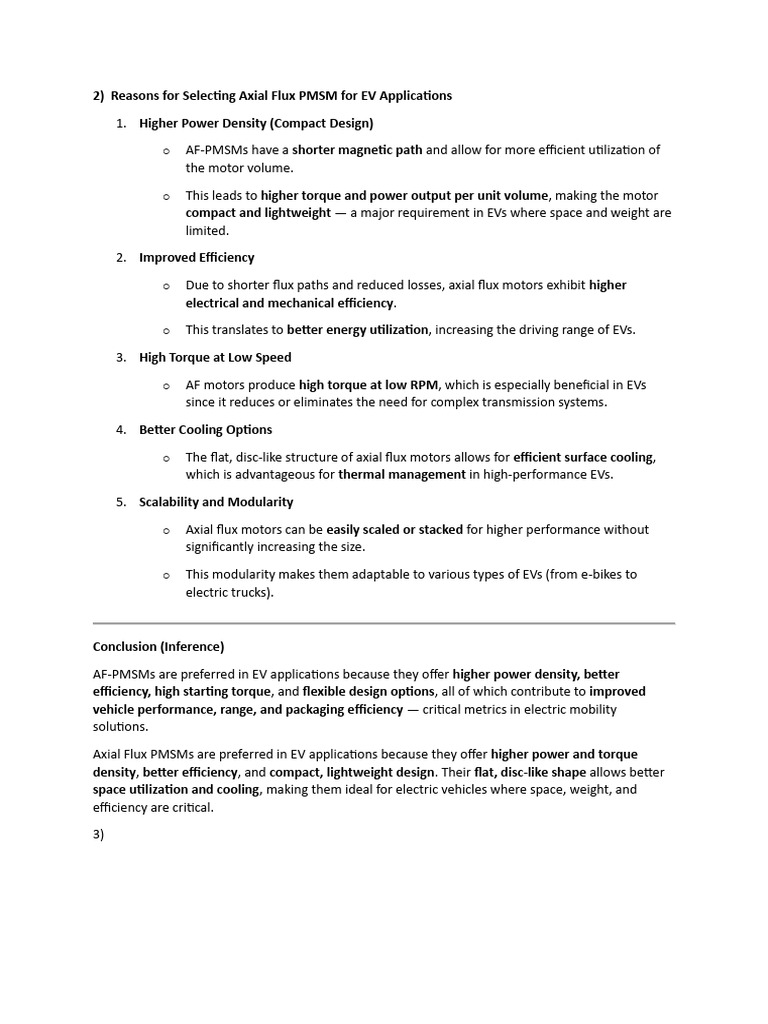 2) Reasons for Selecting Axial Flux PMSM for EV Applications

1. Higher Power Density (Compact Design)

o AF-PMSMs have a shorter magnetic path and allow for more efficient utilization of the motor volume.

o This leads to higher torque and power output per unit volume, making the motor compact and lightweight — a major requirement in EVs where space and weight are limited.

2. Improved Efficiency

o Due to shorter flux paths and reduced losses, axial flux motors exhibit higher electrical and mechanical efficiency.

o This translates to better energy utilization, increasing the driving range of EVs.

3. High Torque at Low Speed

o AF motors produce high torque at low RPM, which is especially beneficial in EVs since it reduces or eliminates the need for complex transmission systems.

4. Better Cooling Options

o The flat, disc-like structure of axial flux motors allows for efficient surface cooling, which is advantageous for thermal management in high-performance EVs.

5. Scalability and Modularity

o Axial flux motors can be easily scaled or stacked for higher performance without significantly increasing the size.

o This modularity makes them adaptable to various types of EVs (from e-bikes to electric trucks).

Conclusion (Inference)

AF-PMSMs are preferred in EV applications because they offer higher power density, better efficiency, high starting torque, and flexible design options, all of which contribute to improved vehicle performance, range, and packaging efficiency — critical metrics in electric mobility solutions.

Axial Flux PMSMs are preferred in EV applications because they offer higher power and torque density, better efficiency, and compact, lightweight design. Their flat, disc-like shape allows better space utilization and cooling, making them ideal for electric vehicles where space, weight, and efficiency are critical.

3)